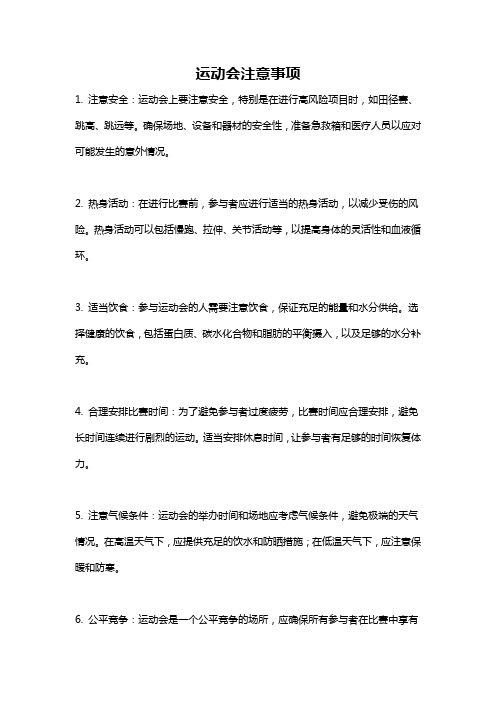 运动会注意事项

1. 注意安全：运动会上要注意安全，特别是在进行高风险项目时，如田径赛、跳高、跳远等。确保场地、设备和器材的安全性，准备急救箱和医疗人员以应对可能发生的意外情况。

2. 热身活动：在进行比赛前，参与者应进行适当的热身活动，以减少受伤的风险。热身活动可以包括慢跑、拉伸、关节活动等，以提高身体的灵活性和血液循环。

3. 适当饮食：参与运动会的人需要注意饮食，保证充足的能量和水分供给。选择健康的饮食，包括蛋白质、碳水化合物和脂肪的平衡摄入，以及足够的水分补充。

4. 合理安排比赛时间：为了避免参与者过度疲劳，比赛时间应合理安排，避免长时间连续进行剧烈的运动。适当安排休息时间，让参与者有足够的时间恢复体力。

5. 注意气候条件：运动会的举办时间和场地应考虑气候条件，避免极端的天气情况。在高温天气下，应提供充足的饮水和防晒措施；在低温天气下，应注意保暖和防寒。

6. 公平竞争：运动会是一个公平竞争的场所，应确保所有参与者在比赛中享有